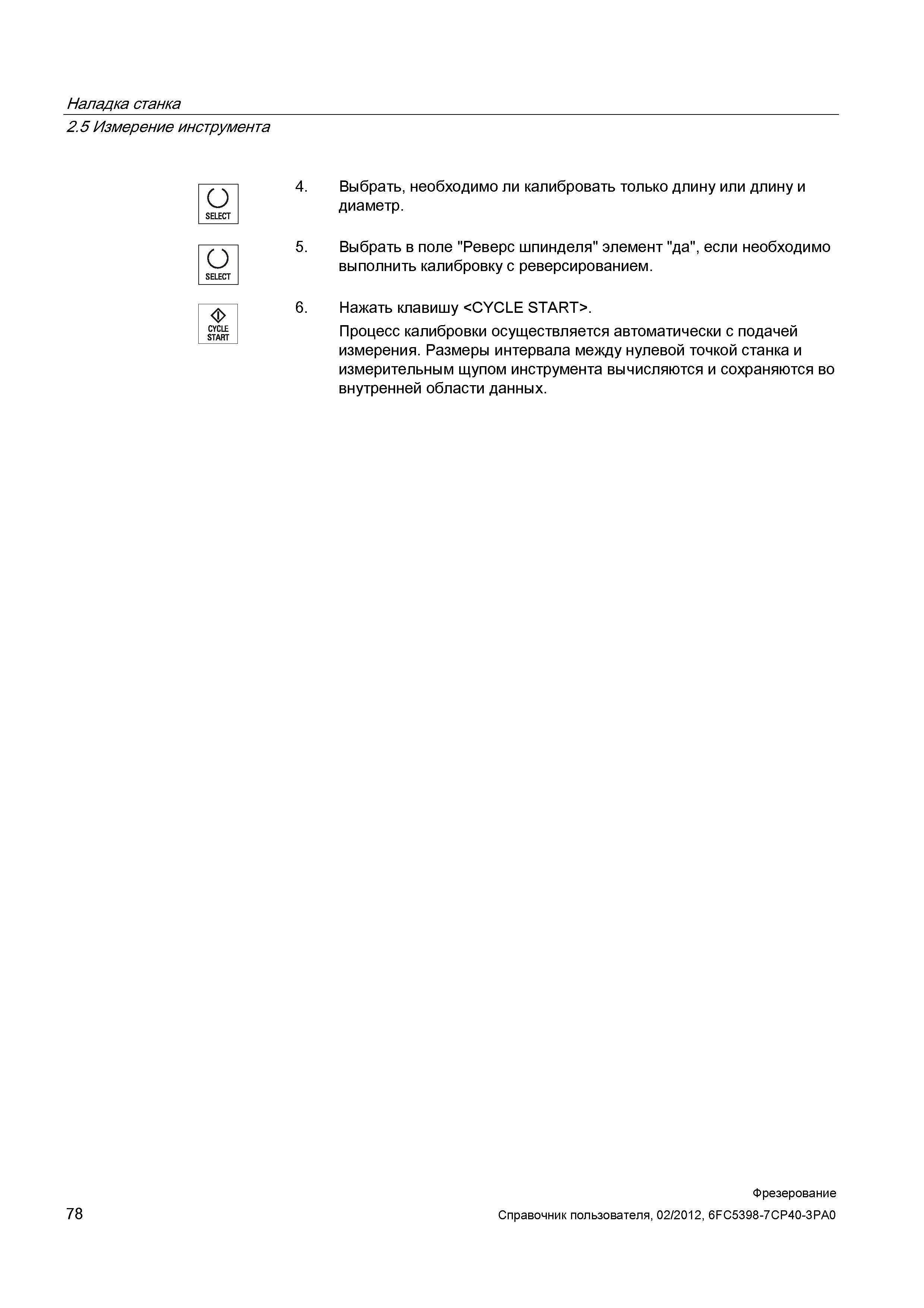 Наладка станка
2.5 Измерение инструмента

SELECT

4. Выбрать, необходимо ли калибровать только длину или длину и диаметр.

SELECT

5. Выбрать в поле "Реверс шпинделя" элемент "да", если необходимо выполнить калибровку с реверсированием.

CYCLE START

6. Нажать клавишу <CYCLE START>.

Процесс калибровки осуществляется автоматически с подачей измерения. Размеры интервала между нулевой точкой станка и измерительным щупом инструмента вычисляются и сохраняются во внутренней области данных.

Фрезерование
78
Справочник пользователя, 02/2012, 6FC5398-7CP40-3PA0